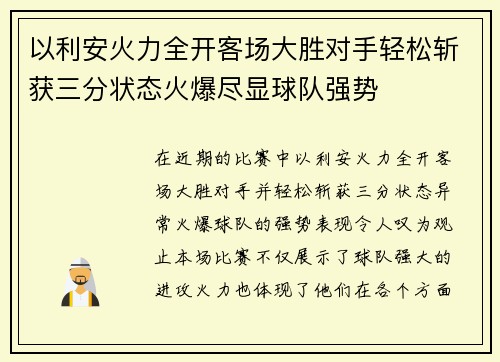 以利安火力全开客场大胜对手轻松斩获三分状态火爆尽显球队强势

在近期的比赛中以利安火力全开客场大胜对手并轻松斩获三分状态异常火爆球队的强势表现令人叹为观止本场比赛不仅展示了球队强大的进攻火力也体现了他们在各个方面